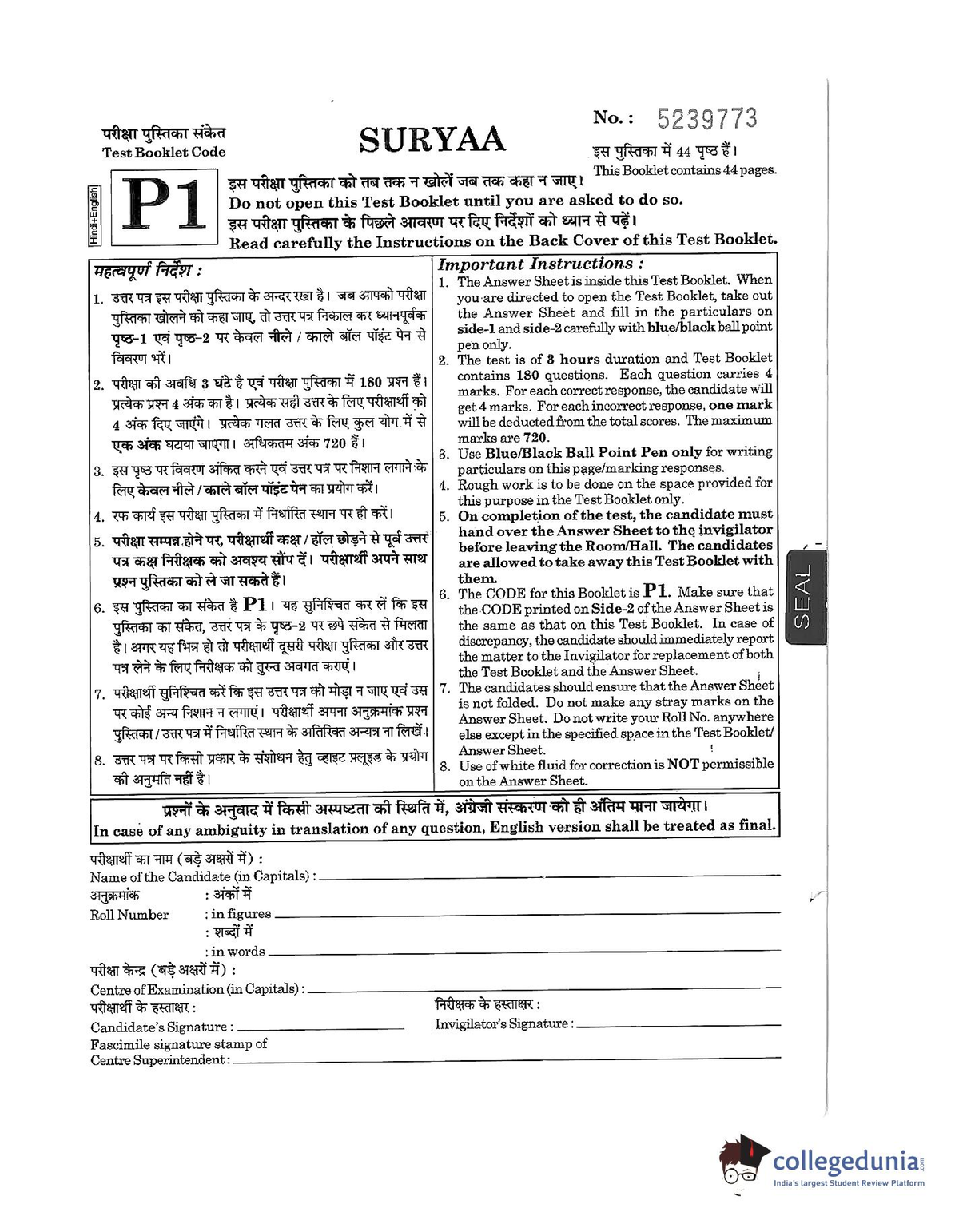 परीक्षा पुस्तिका संकेत
Test Booklet Code

SURYAA

No. : 5239773

इस पुस्तिका में 44 पृष्ठ हैं।
This Booklet contains 44 pages.

Hindi+English

P1

इस परीक्षा पुस्तिका को तब तक न खोलें जब तक कहा न जाए।
Do not open this Test Booklet until you are asked to do so.
इस परीक्षा पुस्तिका के पिछले आवरण पर दिए निर्देशों को ध्यान से पढ़ें।
Read carefully the Instructions on the Back Cover of this Test Booklet.

महत्वपूर्ण निर्देश :

1. उत्तर पत्र इस परीक्षा पुस्तिका के अन्दर रखा है। जब आपको परीक्षा पुस्तिका खोलने को कहा जाए, तो उत्तर पत्र निकाल कर ध्यानपूर्वक पृष्ठ-1 एवं पृष्ठ-2 पर केवल नीले / काले बॉल पॉइंट पेन से विवरण भरें।

2. परीक्षा की अवधि 3 घंटे है एवं परीक्षा पुस्तिका में 180 प्रश्न हैं। प्रत्येक प्रश्न 4 अंक का है। प्रत्येक सही उत्तर के लिए परीक्षार्थी को 4 अंक दिए जाएंगे। प्रत्येक गलत उत्तर के लिए कुल योग में से एक अंक घटाया जाएगा। अधिकतम अंक 720 हैं।

3. इस पृष्ठ पर विवरण अंकित करने एवं उत्तर पत्र पर निशान लगाने के लिए केवल नीले / काले बॉल पॉइंट पेन का प्रयोग करें।

4. रफ कार्य इस परीक्षा पुस्तिका में निर्धारित स्थान पर ही करें।

5. परीक्षा सम्पन्न होने पर, परीक्षार्थी कक्ष / हॉल छोड़ने से पूर्व उत्तर पत्र कक्ष निरीक्षक को अवश्य सौंप दें। परीक्षार्थी अपने साथ प्रश्न पुस्तिका को ले जा सकते हैं।

6. इस पुस्तिका का संकेत है P1। यह सुनिश्चित कर लें कि इस पुस्तिका का संकेत, उत्तर पत्र के पृष्ठ-2 पर छपे संकेत से मिलता है। अगर यह भिन्न हो तो परीक्षार्थी दूसरी परीक्षा पुस्तिका और उत्तर पत्र लेने के लिए निरीक्षक को तुरन्त अवगत कराएं।

7. परीक्षार्थी सुनिश्चित करें कि इस उत्तर पत्र को मोड़ा न जाए एवं उस पर कोई अन्य निशान न लगाएं। परीक्षार्थी अपना अनुक्रमांक प्रश्न पुस्तिका / उत्तर पत्र में निर्धारित स्थान के अतिरिक्त अन्यत्र ना लिखें।

8. उत्तर पत्र पर किसी प्रकार के संशोधन हेतु व्हाइट फ़्लूइड के प्रयोग की अनुमति नहीं है।

Important Instructions :

1. The Answer Sheet is inside this Test Booklet. When you are directed to open the Test Booklet, take out the Answer Sheet and fill in the particulars on side-1 and side-2 carefully with blue/black ball point pen only.

2. The test is of 3 hours duration and Test Booklet contains 180 questions. Each question carries 4 marks. For each correct response, the candidate will get 4 marks. For each incorrect response, one mark will be deducted from the total scores. The maximum marks are 720.

3. Use Blue/Black Ball Point Pen only for writing particulars on this page/marking responses.

4. Rough work is to be done on the space provided for this purpose in the Test Booklet only.

5. On completion of the test, the candidate must hand over the Answer Sheet to the invigilator before leaving the Room/Hall. The candidates are allowed to take away this Test Booklet with them.

6. The CODE for this Booklet is P1. Make sure that the CODE printed on Side-2 of the Answer Sheet is the same as that on this Test Booklet. In case of discrepancy, the candidate should immediately report the matter to the Invigilator for replacement of both the Test Booklet and the Answer Sheet.

7. The candidates should ensure that the Answer Sheet is not folded. Do not make any stray marks on the Answer Sheet. Do not write your Roll No. anywhere else except in the specified space in the Test Booklet/ Answer Sheet.

8. Use of white fluid for correction is NOT permissible on the Answer Sheet.

SEAL

प्रश्नों के अनुवाद में किसी अस्पष्टता की स्थिति में, अंग्रेजी संस्करण को ही अंतिम माना जायेगा।
In case of any ambiguity in translation of any question, English version shall be treated as final.

परीक्षार्थी का नाम (बड़े अक्षरों में) :
Name of the Candidate (in Capitals) :
अनुक्रमांक : अंकों में
Roll Number : in figures
: शब्दों में
: in words
परीक्षा केन्द्र (बड़े अक्षरों में) :
Centre of Examination (in Capitals) :
परीक्षार्थी के हस्ताक्षर :
Candidate's Signature :
निरीक्षक के हस्ताक्षर :
Invigilator's Signature :
Fascimile signature stamp of Centre Superintendent :

collegedunia.com
India's largest Student Review Platform